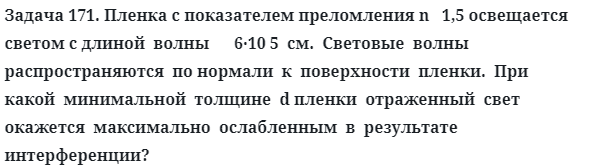 Задача 171. Пленка с показателем преломления n 1,5 освещается светом с длиной волны 6·10 5 см. Световые волны распространяются по нормали к поверхности пленки. При какой минимальной толщине d пленки отраженный свет окажется максимально ослабленным в результате интерференции?